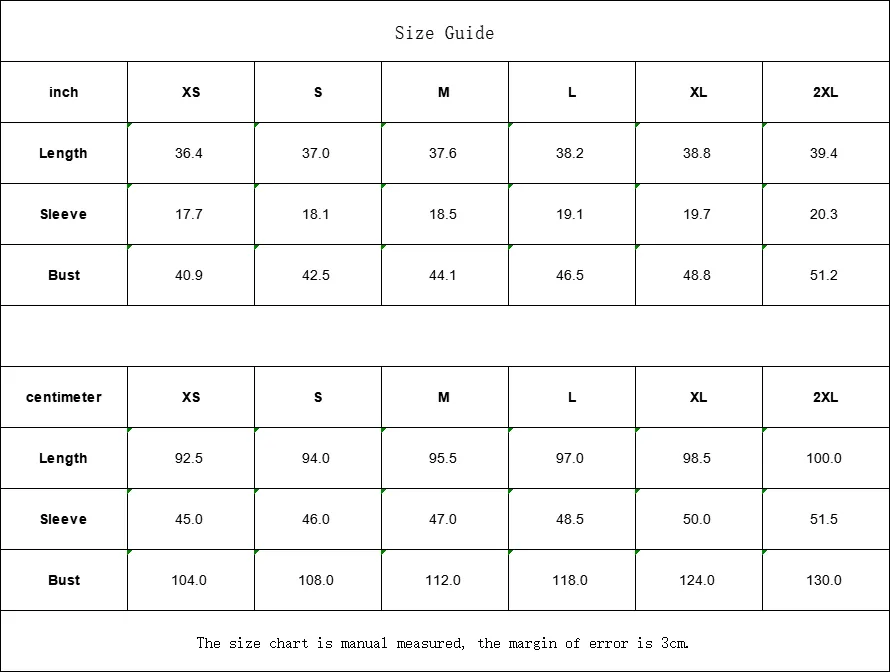 Size Guide

| inch | XS | S | M | L | XL | 2XL |
|---|---|---|---|---|---|---|
| Length | 36.4 | 37.0 | 37.6 | 38.2 | 38.8 | 39.4 |
| Sleeve | 17.7 | 18.1 | 18.5 | 19.1 | 19.7 | 20.3 |
| Bust | 40.9 | 42.5 | 44.1 | 46.5 | 48.8 | 51.2 |

| centimeter | XS | S | M | L | XL | 2XL |
|---|---|---|---|---|---|---|
| Length | 92.5 | 94.0 | 95.5 | 97.0 | 98.5 | 100.0 |
| Sleeve | 45.0 | 46.0 | 47.0 | 48.5 | 50.0 | 51.5 |
| Bust | 104.0 | 108.0 | 112.0 | 118.0 | 124.0 | 130.0 |

The size chart is manual measured, the margin of error is 3cm.